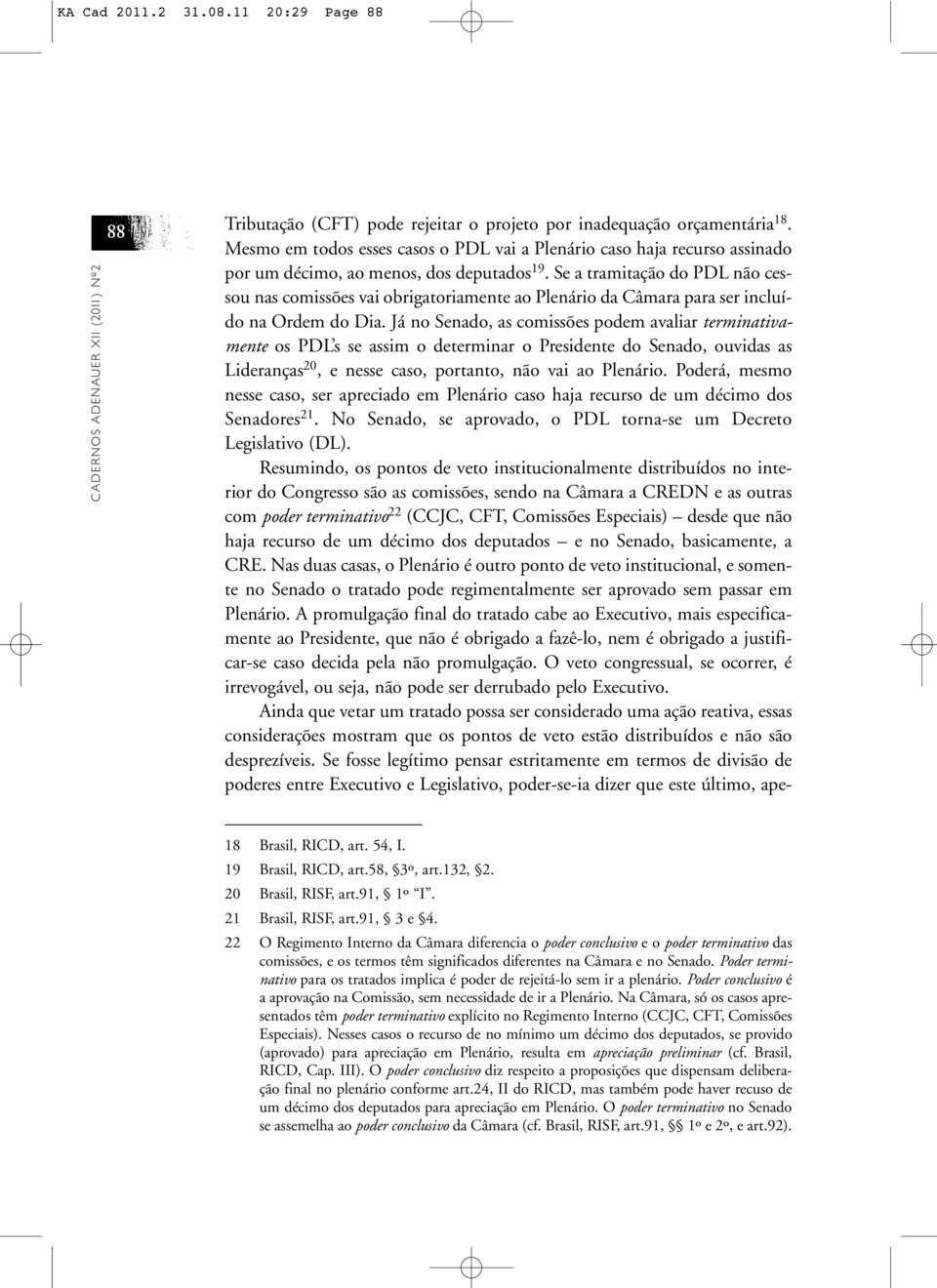 KA Cad 2011.2 31.08.11 20:29 Page 88

88

CADERNOS ADENAUER XII (2011) Nº2

Tributação (CFT) pode rejeitar o projeto por inadequação orçamentária$^{18}$. Mesmo em todos esses casos o PDL vai a Plenário caso haja recurso assinado por um décimo, ao menos, dos deputados$^{19}$. Se a tramitação do PDL não cessou nas comissões vai obrigatoriamente ao Plenário da Câmara para ser incluído na Ordem do Dia. Já no Senado, as comissões podem avaliar terminativamente os PDL's se assim o determinar o Presidente do Senado, ouvidas as Lideranças$^{20}$, e nesse caso, portanto, não vai ao Plenário. Poderá, mesmo nesse caso, ser apreciado em Plenário caso haja recurso de um décimo dos Senadores$^{21}$. No Senado, se aprovado, o PDL torna-se um Decreto Legislativo (DL).

Resumindo, os pontos de veto institucionalmente distribuídos no interior do Congresso são as comissões, sendo na Câmara a CREDN e as outras com poder terminativo$^{22}$ (CCJC, CFT, Comissões Especiais) – desde que não haja recurso de um décimo dos deputados – e no Senado, basicamente, a CRE. Nas duas casas, o Plenário é outro ponto de veto institucional, e somente no Senado o tratado pode regimentalmente ser aprovado sem passar em Plenário. A promulgação final do tratado cabe ao Executivo, mais especificamente ao Presidente, que não é obrigado a fazê-lo, nem é obrigado a justificar-se caso decida pela não promulgação. O veto congressual, se ocorrer, é irrevogável, ou seja, não pode ser derrubado pelo Executivo.

Ainda que vetar um tratado possa ser considerado uma ação reativa, essas considerações mostram que os pontos de veto estão distribuídos e não são desprezíveis. Se fosse legítimo pensar estritamente em termos de divisão de poderes entre Executivo e Legislativo, poder-se-ia dizer que este último, ape-

18 Brasil, RICD, art. 54, I.

19 Brasil, RICD, art.58, §3º, art.132, §2.

20 Brasil, RISF, art.91, § 1º "I".

21 Brasil, RISF, art.91, § 3 e §4.

22 O Regimento Interno da Câmara diferencia o poder conclusivo e o poder terminativo das comissões, e os termos têm significados diferentes na Câmara e no Senado. Poder terminativo para os tratados implica é poder de rejeitá-lo sem ir a plenário. Poder conclusivo é a aprovação na Comissão, sem necessidade de ir a Plenário. Na Câmara, só os casos apresentados têm poder terminativo explícito no Regimento Interno (CCJC, CFT, Comissões Especiais). Nesses casos o recurso de no mínimo um décimo dos deputados, se provido (aprovado) para apreciação em Plenário, resulta em apreciação preliminar (cf. Brasil, RICD, Cap. III). O poder conclusivo diz respeito a proposições que dispensam deliberação final no plenário conforme art.24, II do RICD, mas também pode haver recuso de um décimo dos deputados para apreciação em Plenário. O poder terminativo no Senado se assemelha ao poder conclusivo da Câmara (cf. Brasil, RISF, art.91, §§ 1º e 2º, e art.92).